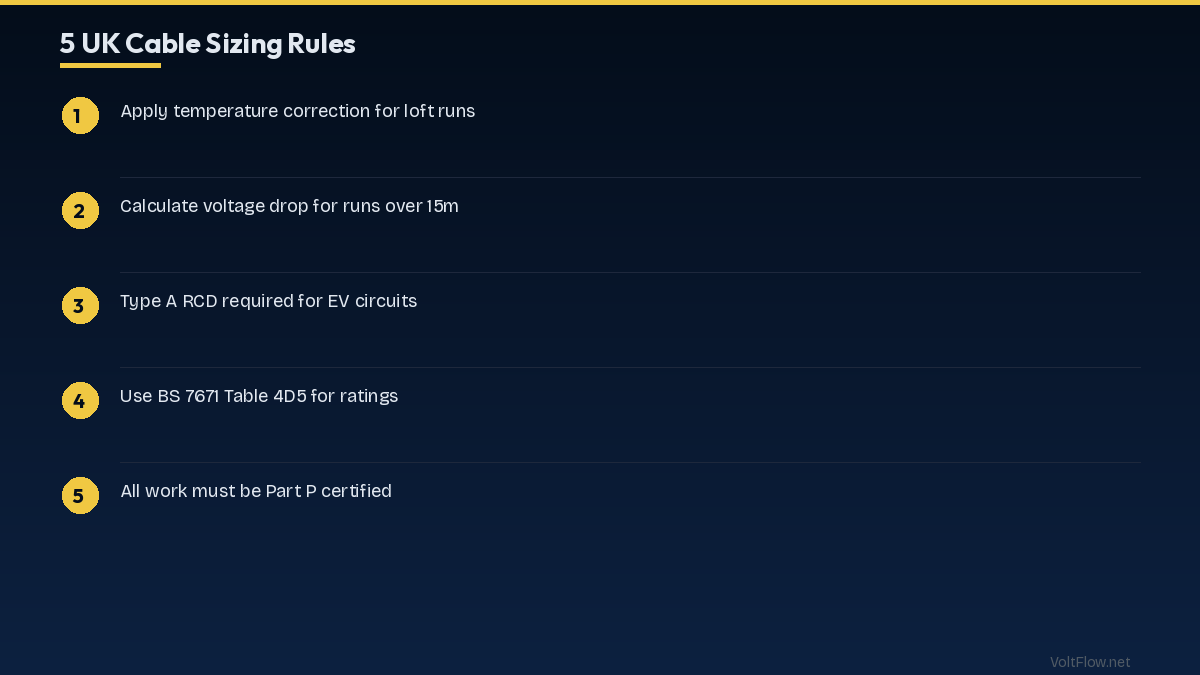 5 UK Cable Sizing Rules

1 Apply temperature correction for loft runs

2 Calculate voltage drop for runs over 15m

3 Type A RCD required for EV circuits

4 Use BS 7671 Table 4D5 for ratings

5 All work must be Part P certified

VoltFlow.net